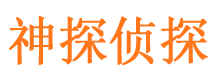 神探侦探